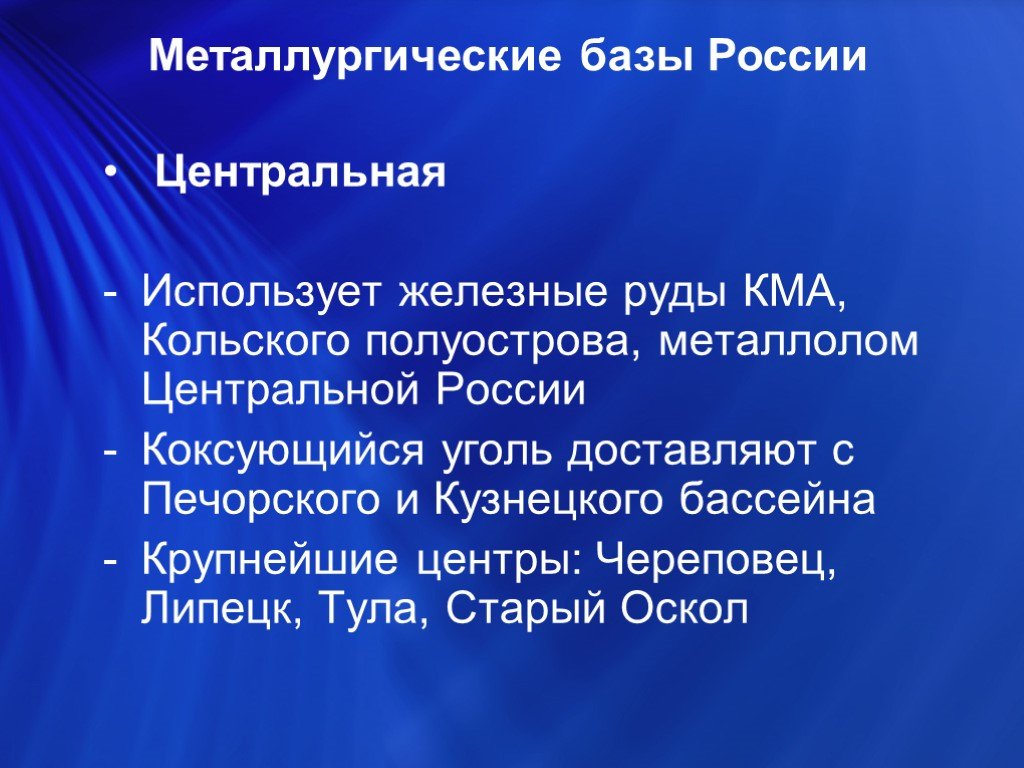 Металлургические базы России

• Центральная

- Использует железные руды КМА, Кольского полуострова, металлолом Центральной России
- Коксующийся уголь доставляют с Печорского и Кузнецкого бассейна
- Крупнейшие центры: Череповец, Липецк, Тула, Старый Оскол